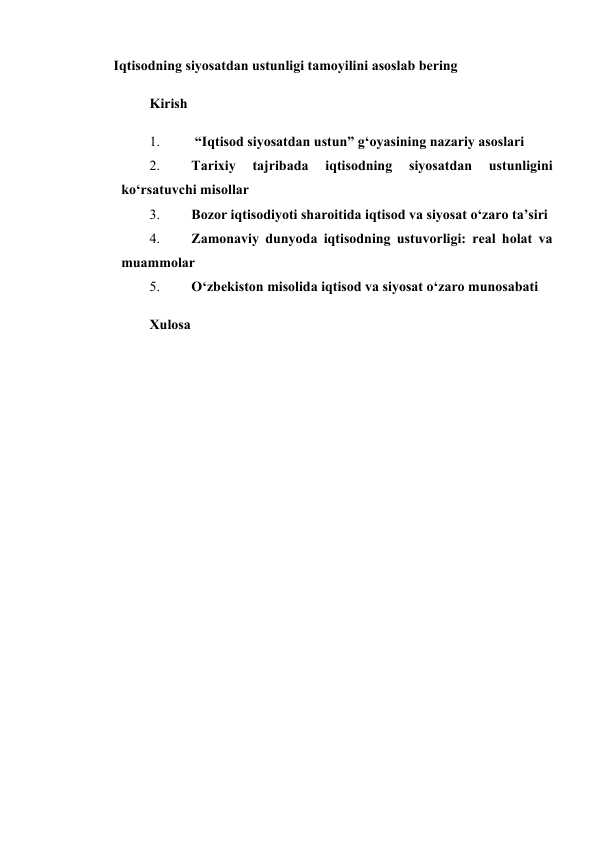 Iqtisodning siyosatdan ustunligi tamoyilini asoslab bering

Kirish

1. “Iqtisod siyosatdan ustun” g‘oyasining nazariy asoslari

2. Tarixiy tajribada iqtisodning siyosatdan ustunligini ko‘rsatuvchi misollar

3. Bozor iqtisodiyoti sharoitida iqtisod va siyosat o‘zaro ta’siri

4. Zamonaviy dunyoda iqtisodning ustuvorligi: real holat va muammolar

5. O‘zbekiston misolida iqtisod va siyosat o‘zaro munosabati

Xulosa